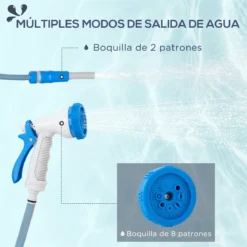 MÚLTIPLES MODOS DE SALIDA DE AGUA

Boquilla de 2 patrones

Boquilla de 8 patrones